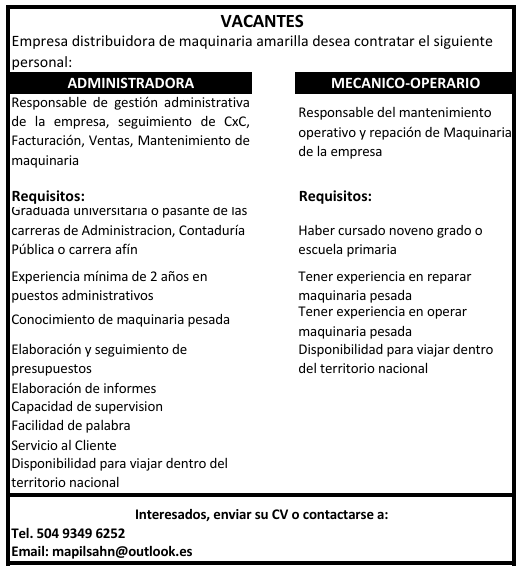 VACANTES
Empresa distribuidora de maquinaria amarilla desea contratar el siguiente personal:

ADMINISTRADORA

Responsable de gestión administrativa de la empresa, seguimiento de CxC, Facturación, Ventas, Mantenimiento de maquinaria

Requisitos:
Graduada universitaria o pasante de las carreras de Administracion, Contaduría Pública o carrera afín

Experiencia mínima de 2 años en puestos administrativos

Conocimiento de maquinaria pesada

Elaboración y seguimiento de presupuestos
Elaboración de informes
Capacidad de supervision
Facilidad de palabra
Servicio al Cliente
Disponibilidad para viajar dentro del territorio nacional

MECANICO-OPERARIO

Responsable del mantenimiento operativo y repación de Maquinaria de la empresa

Requisitos:

Haber cursado noveno grado o escuela primaria

Tener experiencia en reparar maquinaria pesada
Tener experiencia en operar maquinaria pesada
Disponibilidad para viajar dentro del territorio nacional

Interesados, enviar su CV o contactarse a:
Tel. 504 9349 6252
Email: mapilsahn@outlook.es